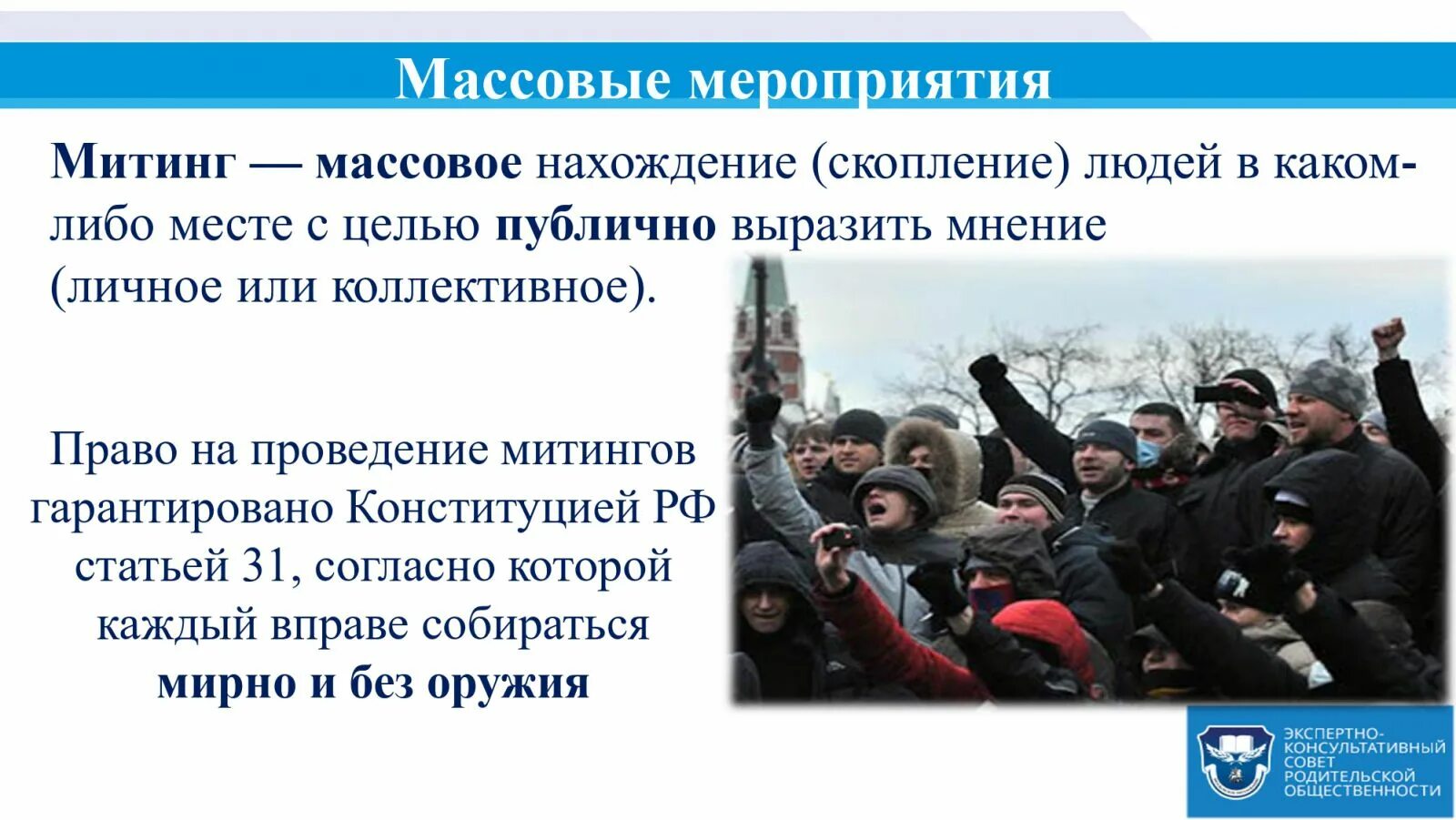 Массовые мероприятия

Митинг — массовое нахождение (скопление) людей в каком-либо месте с целью публично выразить мнение (личное или коллективное).

Право на проведение митингов гарантировано Конституцией РФ статьей 31, согласно которой каждый вправе собираться мирно и без оружия

ЭКСПЕРТНО-КОНСУЛЬТАТИВНЫЙ СОВЕТ РОДИТЕЛЬСКОЙ ОБЩЕСТВЕННОСТИ